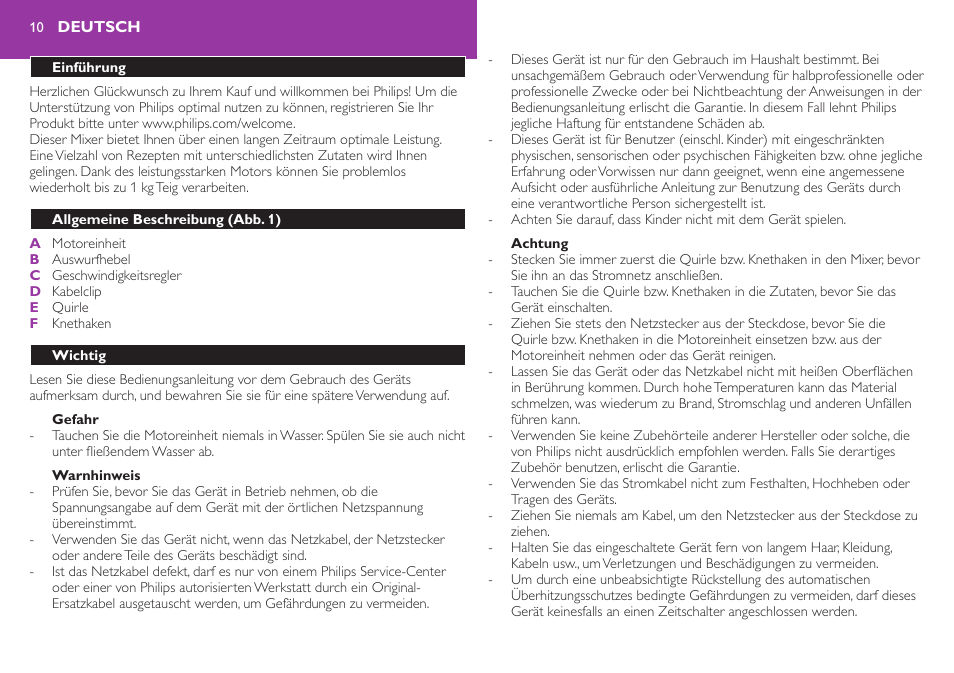 10 DEUTSCH

Einführung

Herzlichen Glückwunsch zu Ihrem Kauf und willkommen bei Philips! Um die Unterstützung von Philips optimal nutzen zu können, registrieren Sie Ihr Produkt bitte unter www.philips.com/welcome.
Dieser Mixer bietet Ihnen über einen langen Zeitraum optimale Leistung. Eine Vielzahl von Rezepten mit unterschiedlichsten Zutaten wird Ihnen gelingen. Dank des leistungsstarken Motors können Sie problemlos wiederholt bis zu 1 kg Teig verarbeiten.

Allgemeine Beschreibung (Abb. 1)

A Motoreinheit
B Auswurfhebel
C Geschwindigkeitsregler
D Kabelclip
E Quirle
F Knethaken

Wichtig

Lesen Sie diese Bedienungsanleitung vor dem Gebrauch des Geräts aufmerksam durch, und bewahren Sie sie für eine spätere Verwendung auf.

Gefahr
- Tauchen Sie die Motoreinheit niemals in Wasser. Spülen Sie sie auch nicht unter fließendem Wasser ab.

Warnhinweis
- Prüfen Sie, bevor Sie das Gerät in Betrieb nehmen, ob die Spannungsangabe auf dem Gerät mit der örtlichen Netzspannung übereinstimmt.
- Verwenden Sie das Gerät nicht, wenn das Netzkabel, der Netzstecker oder andere Teile des Geräts beschädigt sind.
- Ist das Netzkabel defekt, darf es nur von einem Philips Service-Center oder einer von Philips autorisierten Werkstatt durch ein Original-Ersatzkabel ausgetauscht werden, um Gefährdungen zu vermeiden.
- Dieses Gerät ist nur für den Gebrauch im Haushalt bestimmt. Bei unsachgemäßem Gebrauch oder Verwendung für halbprofessionelle oder professionelle Zwecke oder bei Nichtbeachtung der Anweisungen in der Bedienungsanleitung erlischt die Garantie. In diesem Fall lehnt Philips jegliche Haftung für entstandene Schäden ab.
- Dieses Gerät ist für Benutzer (einschl. Kinder) mit eingeschränkten physischen, sensorischen oder psychischen Fähigkeiten bzw. ohne jegliche Erfahrung oder Vorwissen nur dann geeignet, wenn eine angemessene Aufsicht oder ausführliche Anleitung zur Benutzung des Geräts durch eine verantwortliche Person sichergestellt ist.
- Achten Sie darauf, dass Kinder nicht mit dem Gerät spielen.

Achtung
- Stecken Sie immer zuerst die Quirle bzw. Knethaken in den Mixer, bevor Sie ihn an das Stromnetz anschließen.
- Tauchen Sie die Quirle bzw. Knethaken in die Zutaten, bevor Sie das Gerät einschalten.
- Ziehen Sie stets den Netzstecker aus der Steckdose, bevor Sie die Quirle bzw. Knethaken in die Motoreinheit einsetzen bzw. aus der Motoreinheit nehmen oder das Gerät reinigen.
- Lassen Sie das Gerät oder das Netzkabel nicht mit heißen Oberflächen in Berührung kommen. Durch hohe Temperaturen kann das Material schmelzen, was wiederum zu Brand, Stromschlag und anderen Unfällen führen kann.
- Verwenden Sie keine Zubehörteile anderer Hersteller oder solche, die von Philips nicht ausdrücklich empfohlen werden. Falls Sie derartiges Zubehör benutzen, erlischt die Garantie.
- Verwenden Sie das Stromkabel nicht zum Festhalten, Hochheben oder Tragen des Geräts.
- Ziehen Sie niemals am Kabel, um den Netzstecker aus der Steckdose zu ziehen.
- Halten Sie das eingeschaltete Gerät fern von langem Haar, Kleidung, Kabeln usw., um Verletzungen und Beschädigungen zu vermeiden.
- Um durch eine unbeabsichtigte Rückstellung des automatischen Überhitzungsschutzes bedingte Gefährdungen zu vermeiden, darf dieses Gerät keinesfalls an einen Zeitschalter angeschlossen werden.